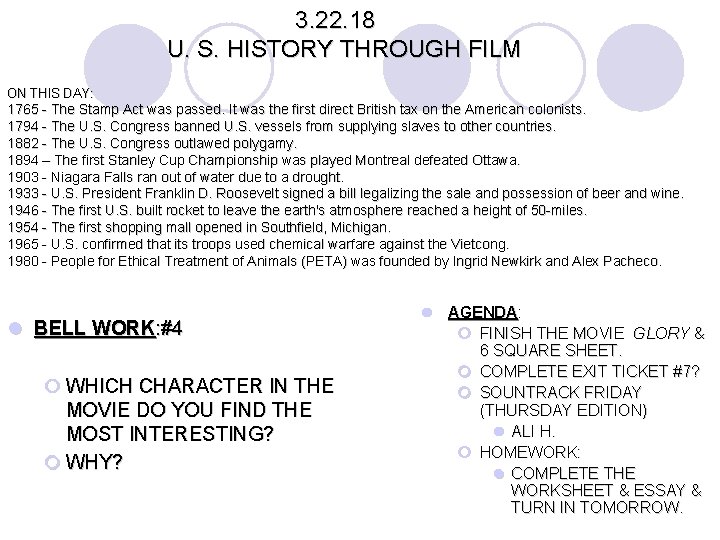 3.22.18
U. S. HISTORY THROUGH FILM

ON THIS DAY:
1765 - The Stamp Act was passed. It was the first direct British tax on the American colonists.
1794 - The U.S. Congress banned U.S. vessels from supplying slaves to other countries.
1882 - The U.S. Congress outlawed polygamy.
1894 – The first Stanley Cup Championship was played Montreal defeated Ottawa.
1903 - Niagara Falls ran out of water due to a drought.
1933 - U.S. President Franklin D. Roosevelt signed a bill legalizing the sale and possession of beer and wine.
1946 - The first U.S. built rocket to leave the earth's atmosphere reached a height of 50-miles.
1954 - The first shopping mall opened in Southfield, Michigan.
1965 - U.S. confirmed that its troops used chemical warfare against the Vietcong.
1980 - People for Ethical Treatment of Animals (PETA) was founded by Ingrid Newkirk and Alex Pacheco.

BELL WORK:#4
WHICH CHARACTER IN THE MOVIE DO YOU FIND THE MOST INTERESTING?
WHY?

AGENDA:
FINISH THE MOVIE GLORY & 6 SQUARE SHEET.
COMPLETE EXIT TICKET #7?
SOUNTRACK FRIDAY (THURSDAY EDITION)
ALI H.
HOMEWORK:
COMPLETE THE WORKSHEET & ESSAY & TURN IN TOMORROW.